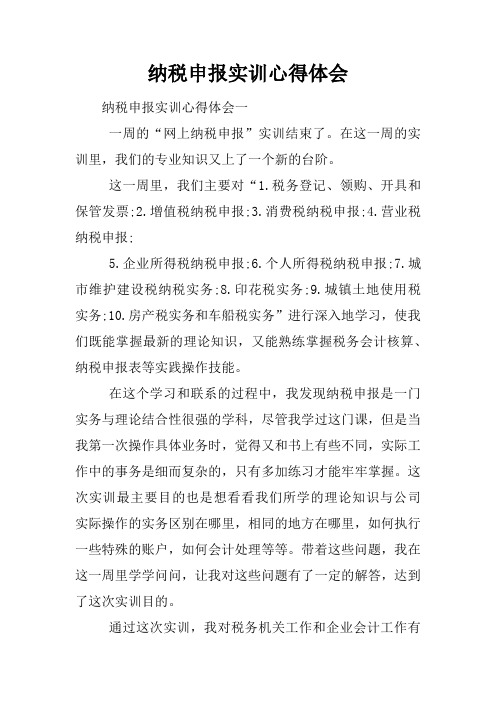 纳税申报实训心得体会

纳税申报实训心得体会一

一周的“网上纳税申报”实训结束了。在这一周的实训里，我们的专业知识又上了一个新的台阶。

这一周里，我们主要对“1.税务登记、领购、开具和保管发票;2.增值税纳税申报;3.消费税纳税申报;4.营业税纳税申报;

5.企业所得税纳税申报;6.个人所得税纳税申报;7.城市维护建设税纳税实务;8.印花税实务;9.城镇土地使用税实务;10.房产税实务和车船税实务”进行深入地学习，使我们既能掌握最新的理论知识，又能熟练掌握税务会计核算、纳税申报表等实践操作技能。

在这个学习和联系的过程中，我发现纳税申报是一门实务与理论结合性很强的学科，尽管我学过这门课，但是当我第一次操作具体业务时，觉得又和书上有些不同，实际工作中的事务是细而复杂的，只有多加练习才能牢牢掌握。这次实训最主要目的也是想看看我们所学的理论知识与公司实际操作的实务区别在哪里，相同的地方在哪里，如何执行一些特殊的账户，如何会计处理等等。带着这些问题，我在这一周里学学问问，让我对这些问题有了一定的解答，达到了这次实训目的。

通过这次实训，我对税务机关工作和企业会计工作有